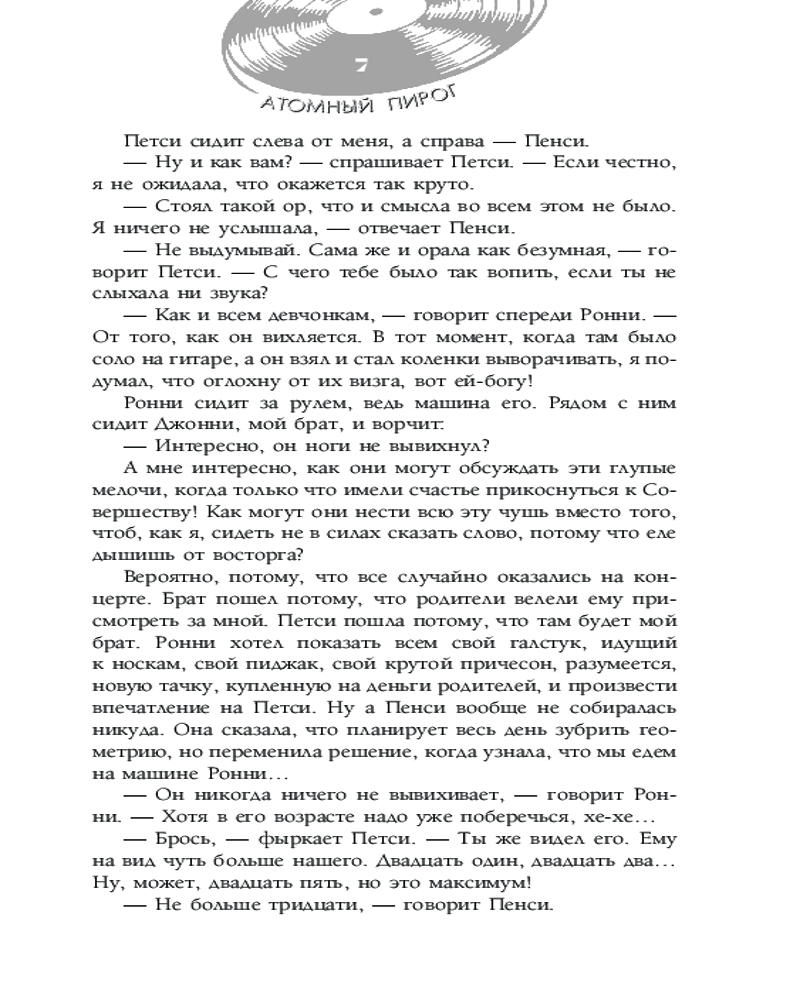 7

АТОМНЫЙ ПИРОГ

Петси сидит слева от меня, а справа — Пенси.

— Ну и как вам? — спрашивает Петси. — Если честно, я не ожидала, что окажется так круто.

— Стоял такой ор, что и смысла во всем этом не было. Я ничего не услышала, — отвечает Пенси.

— Не выдумывай. Сама же и орала как безумная, — говорит Петси. — С чего тебе было так вопить, если ты не слыхала ни звука?

— Как и всем девчонкам, — говорит спереди Ронни. — От того, как он вихляется. В тот момент, когда там было соло на гитаре, а он взял и стал коленки выворачивать, я подумал, что оглохну от их визга, вот ей-богу!

Ронни сидит за рулем, ведь машина его. Рядом с ним сидит Джонни, мой брат, и ворчит:

— Интересно, он ноги не вывихнул?

А мне интересно, как они могут обсуждать эти глупые мелочи, когда только что имели счастье прикоснуться к Совершеству! Как могут они нести всю эту чушь вместо того, чтоб, как я, сидеть не в силах сказать слово, потому что еле дышишь от восторга?

Вероятно, потому, что все случайно оказались на концерте. Брат пошел потому, что родители велели ему присмотреть за мной. Петси пошла потому, что там будет мой брат. Ронни хотел показать всем свой галстук, идущий к носкам, свой пиджак, свой крутой причесон, разумеется, новую тачку, купленную на деньги родителей, и произвести впечатление на Петси. Ну а Пенси вообще не собиралась никуда. Она сказала, что планирует весь день зубрить геометрию, но переменила решение, когда узнала, что мы едем на машине Ронни…

— Он никогда ничего не вывихивает, — говорит Ронни. — Хотя в его возрасте надо уже поберечься, хе-хе…

— Брось, — фыркает Петси. — Ты же видел его. Ему на вид чуть больше нашего. Двадцать один, двадцать два… Ну, может, двадцать пять, но это максимум!

— Не больше тридцати, — говорит Пенси.